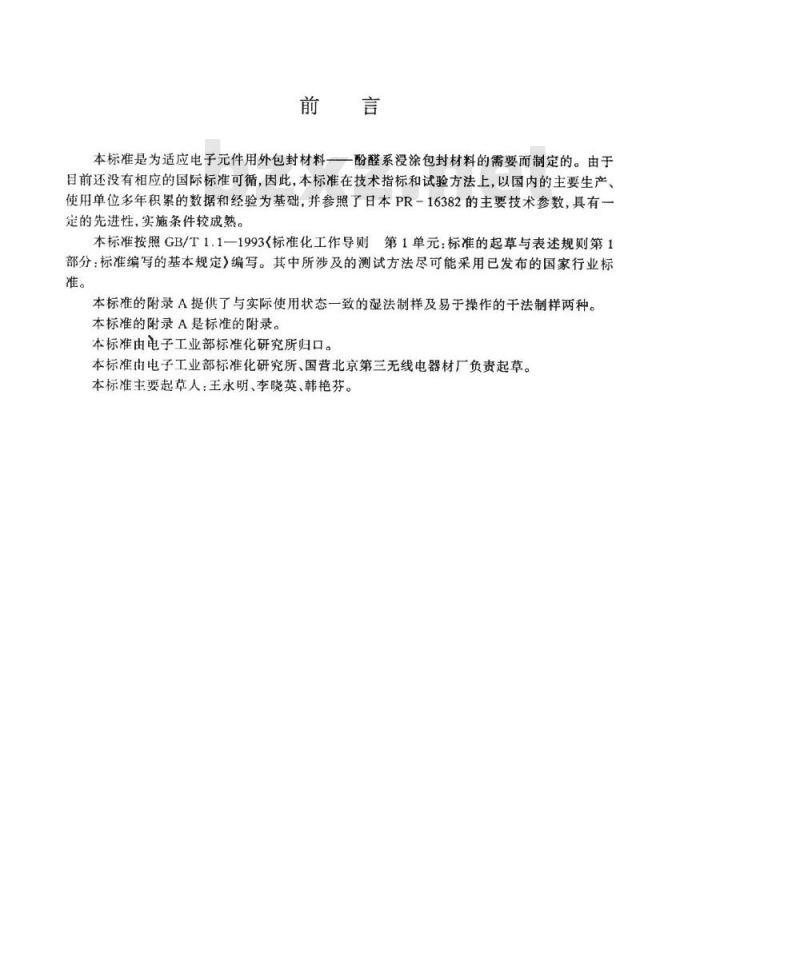 前　言

本标准是为适应电子元件用外包封材料——酚醛系浸涂包封材料的需要而制定的。由于目前还没有相应的国际标准可循，因此，本标准在技术指标和试验方法上，以国内的主要生产、使用单位多年积累的数据和经验为基础，并参照了日本 PR－16382 的主要技术参数，具有一定的先进性，实施条件较成熟。

本标准按照 GB/T 1.1—1993《标准化工作导则　第 1 单元：标准的起草与表述规则第 1 部分：标准编写的基本规定》编写。其中所涉及的测试方法尽可能采用已发布的国家行业标准。

本标准的附录 A 提供了与实际使用状态一致的湿法制样及易于操作的干法制样两种。

本标准的附录 A 是标准的附录。

本标准由电子工业部标准化研究所归口。

本标准由电子工业部标准化研究所、国营北京第三无线电器材厂负责起草。

本标准主要起草人：王永明、李晓英、韩艳芬。